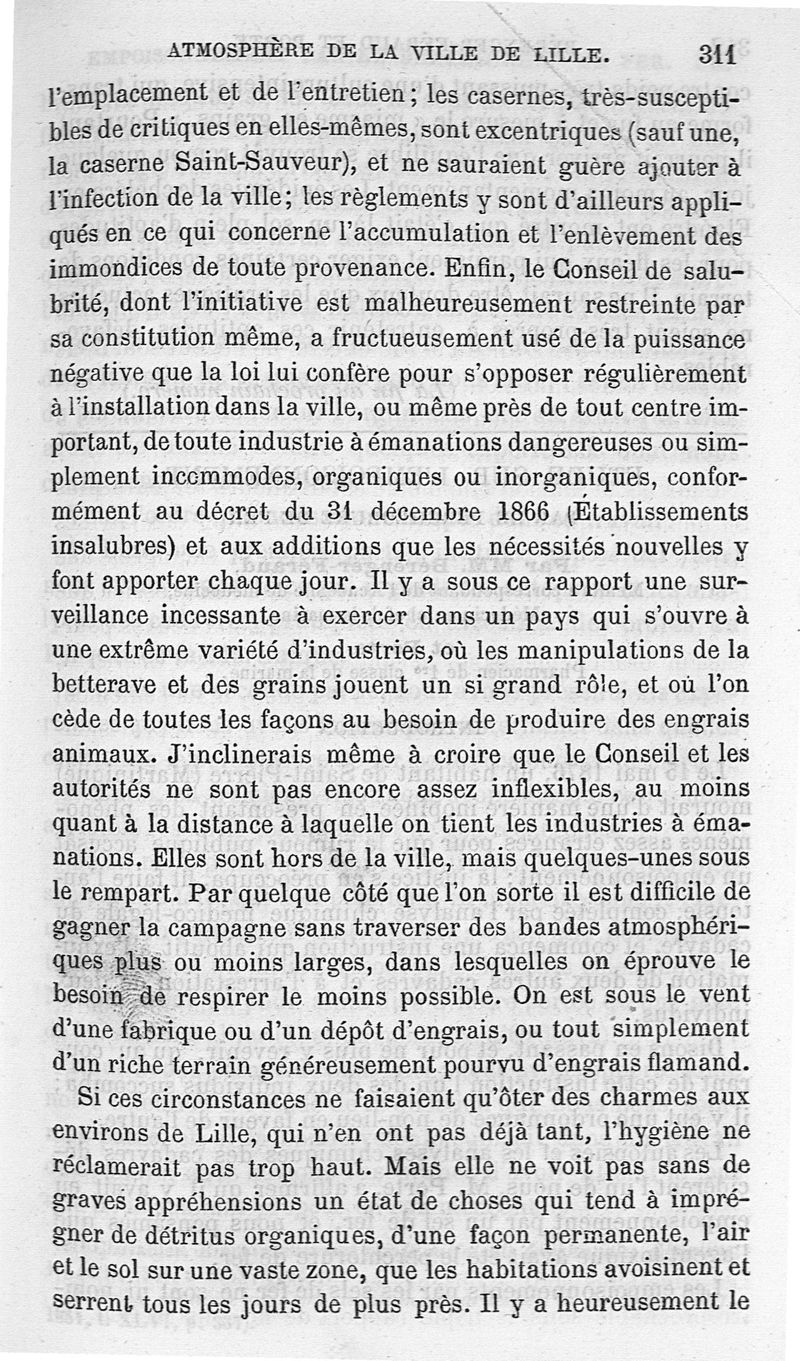 ATMOSPHÈRE DE LA VILLE DE LILLE. 311

l'emplacement et de l'entretien; les casernes, très-susceptibles de critiques en elles-mêmes, sont excentriques (sauf une, la caserne Saint-Sauveur), et ne sauraient guère ajouter à l'infection de la ville; les règlements y sont d'ailleurs appliqués en ce qui concerne l'accumulation et l'enlèvement des immondices de toute provenance. Enfin, le Conseil de salubrité, dont l'initiative est malheureusement restreinte par sa constitution même, a fructueusement usé de la puissance négative que la loi lui confère pour s'opposer régulièrement à l'installation dans la ville, ou même près de tout centre important, de toute industrie à émanations dangereuses ou simplement incommodes, organiques ou inorganiques, conformément au décret du 31 décembre 1866 (Établissements insalubres) et aux additions que les nécessités nouvelles y font apporter chaque jour. Il y a sous ce rapport une surveillance incessante à exercer dans un pays qui s'ouvre à une extrême variété d'industries, où les manipulations de la betterave et des grains jouent un si grand rôle, et où l'on cède de toutes les façons au besoin de produire des engrais animaux. J'inclinerais même à croire que le Conseil et les autorités ne sont pas encore assez inflexibles, au moins quant à la distance à laquelle on tient les industries à émanations. Elles sont hors de la ville, mais quelques-unes sous le rempart. Par quelque côté que l'on sorte il est difficile de gagner la campagne sans traverser des bandes atmosphériques plus ou moins larges, dans lesquelles on éprouve le besoin de respirer le moins possible. On est sous le vent d'une fabrique ou d'un dépôt d'engrais, ou tout simplement d'un riche terrain généreusement pourvu d'engrais flamand.

Si ces circonstances ne faisaient qu'ôter des charmes aux environs de Lille, qui n'en ont pas déjà tant, l'hygiène ne réclamerait pas trop haut. Mais elle ne voit pas sans de graves appréhensions un état de choses qui tend à imprégner de détritus organiques, d'une façon permanente, l'air et le sol sur une vaste zone, que les habitations avoisinent et serrent tous les jours de plus près. Il y a heureusement le